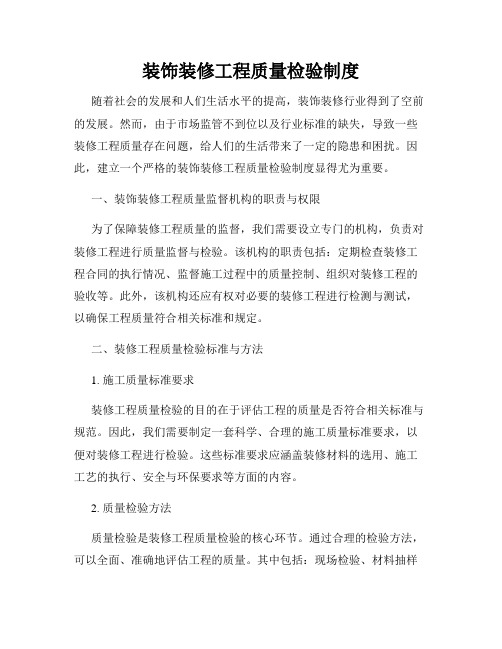 装饰装修工程质量检验制度

随着社会的发展和人们生活水平的提高，装饰装修行业得到了空前的发展。然而，由于市场监管不到位以及行业标准的缺失，导致一些装修工程质量存在问题，给人们的生活带来了一定的隐患和困扰。因此，建立一个严格的装饰装修工程质量检验制度显得尤为重要。

一、装饰装修工程质量监督机构的职责与权限

为了保障装修工程质量的监督，我们需要设立专门的机构，负责对装修工程进行质量监督与检验。该机构的职责包括：定期检查装修工程合同的执行情况、监督施工过程中的质量控制、组织对装修工程的验收等。此外，该机构还应有权对必要的装修工程进行检测与测试，以确保工程质量符合相关标准和规定。

二、装修工程质量检验标准与方法

1. 施工质量标准要求

装修工程质量检验的目的在于评估工程的质量是否符合相关标准与规范。因此，我们需要制定一套科学、合理的施工质量标准要求，以便对装修工程进行检验。这些标准要求应涵盖装修材料的选用、施工工艺的执行、安全与环保要求等方面的内容。

2. 质量检验方法

质量检验是装修工程质量检验的核心环节。通过合理的检验方法，可以全面、准确地评估工程的质量。其中包括：现场检验、材料抽样